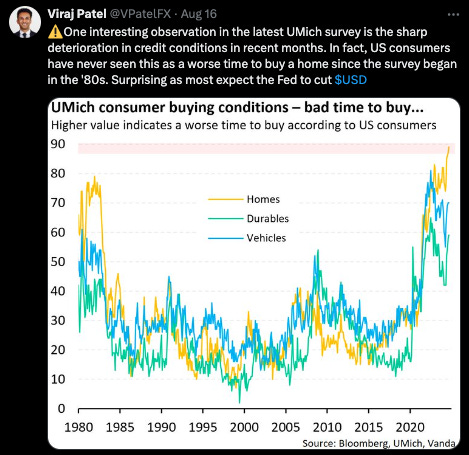 Viraj Patel @VPatelFX · Aug 16
⚠️One interesting observation in the latest UMich survey is the sharp deterioration in credit conditions in recent months. In fact, US consumers have never seen this as a worse time to buy a home since the survey began in the '80s. Surprising as most expect the Fed to cut $USD

UMich consumer buying conditions – bad time to buy...
Higher value indicates a worse time to buy according to US consumers

90
80
70
60
50
40
30
20
10
0

Homes
Durables
Vehicles

1980 1985 1990 1995 2000 2005 2010 2015 2020

Source: Bloomberg, UMich, Vanda